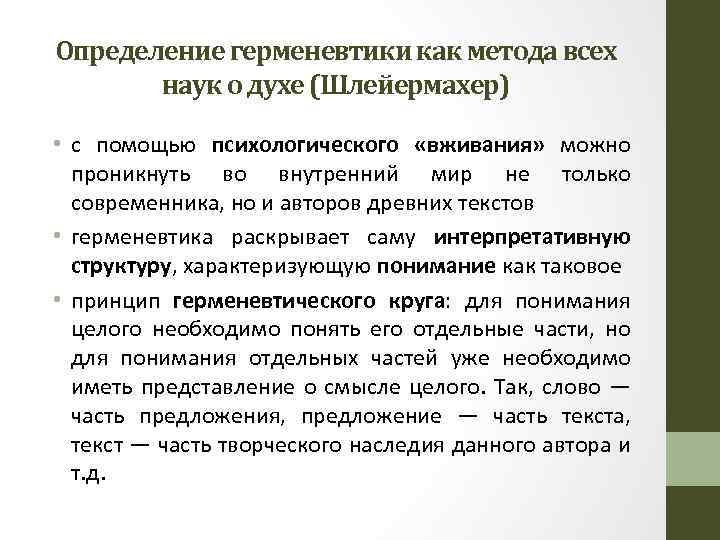 Определение герменевтики как метода всех наук о духе (Шлейермахер)

• с помощью психологического «вживания» можно проникнуть во внутренний мир не только современника, но и авторов древних текстов

• герменевтика раскрывает саму интерпретативную структуру, характеризующую понимание как таковое

• принцип герменевтического круга: для понимания целого необходимо понять его отдельные части, но для понимания отдельных частей уже необходимо иметь представление о смысле целого. Так, слово — часть предложения, предложение — часть текста, текст — часть творческого наследия данного автора и т.д.